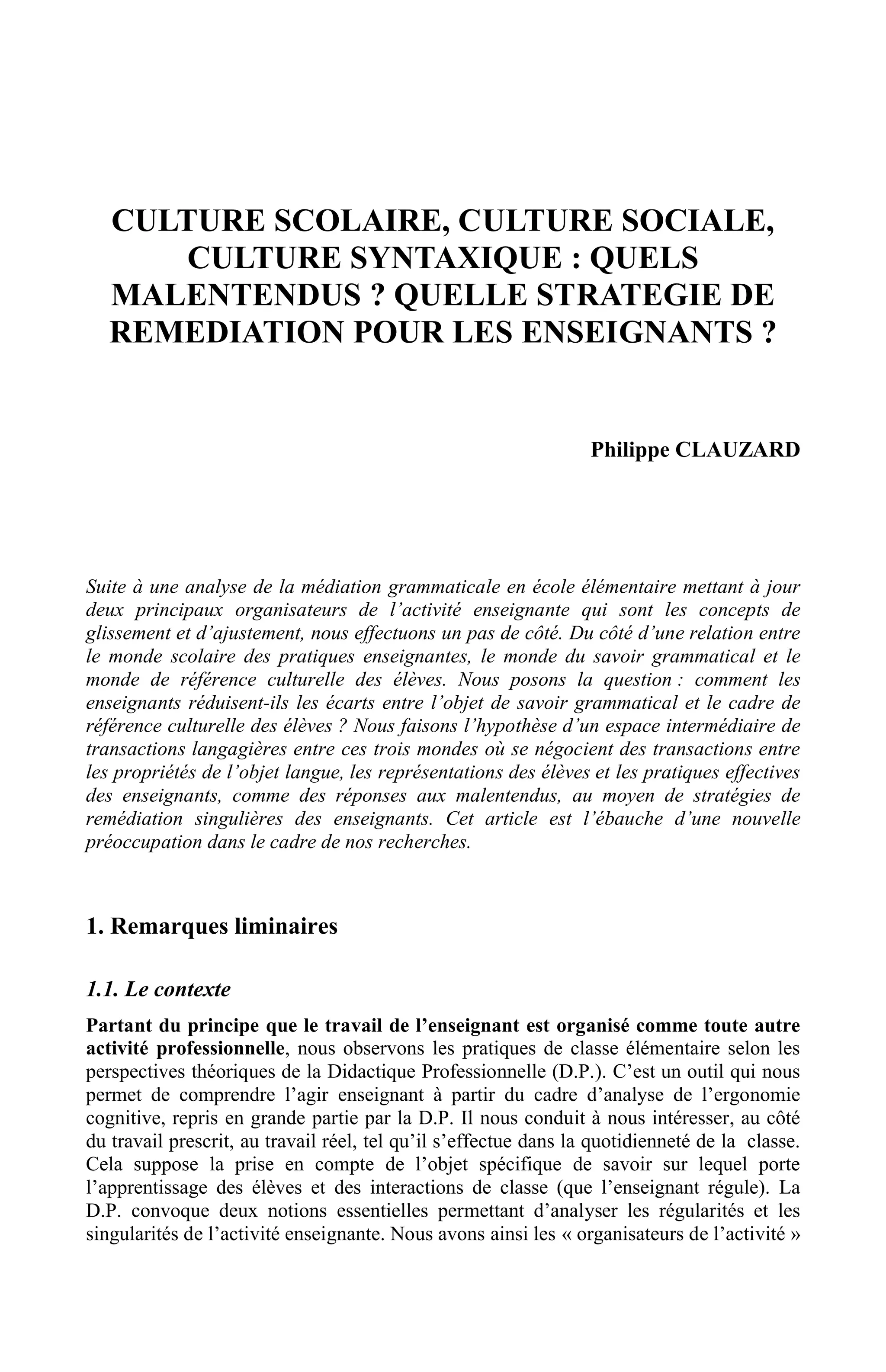 CULTURE SCOLAIRE, CULTURE SOCIALE, CULTURE SYNTAXIQUE : QUELS MALENTENDUS ? QUELLE STRATEGIE DE REMEDIATION POUR LES ENSEIGNANTS ?

Philippe CLAUZARD

Suite à une analyse de la médiation grammaticale en école élémentaire mettant à jour deux principaux organisateurs de l'activité enseignante qui sont les concepts de glissement et d'ajustement, nous effectuons un pas de côté. Du côté d'une relation entre le monde scolaire des pratiques enseignantes, le monde du savoir grammatical et le monde de référence culturelle des élèves. Nous posons la question : comment les enseignants réduisent-ils les écarts entre l'objet de savoir grammatical et le cadre de référence culturelle des élèves ? Nous faisons l'hypothèse d'un espace intermédiaire de transactions langagières entre ces trois mondes où se négocient des transactions entre les propriétés de l'objet langue, les représentations des élèves et les pratiques effectives des enseignants, comme des réponses aux malentendus, au moyen de stratégies de remédiation singulières des enseignants. Cet article est l'ébauche d'une nouvelle préoccupation dans le cadre de nos recherches.

1. Remarques liminaires

1.1. Le contexte

Partant du principe que le travail de l'enseignant est organisé comme toute autre activité professionnelle, nous observons les pratiques de classe élémentaire selon les perspectives théoriques de la Didactique Professionnelle (D.P.). C'est un outil qui nous permet de comprendre l'agir enseignant à partir du cadre d'analyse de l'ergonomie cognitive, repris en grande partie par la D.P. Il nous conduit à nous intéresser, au côté du travail prescrit, au travail réel, tel qu'il s'effectue dans la quotidienneté de la classe. Cela suppose la prise en compte de l'objet spécifique de savoir sur lequel porte l'apprentissage des élèves et des interactions de classe (que l'enseignant régule). La D.P. convoque deux notions essentielles permettant d'analyser les régularités et les singularités de l'activité enseignante. Nous avons ainsi les « organisateurs de l'activité »